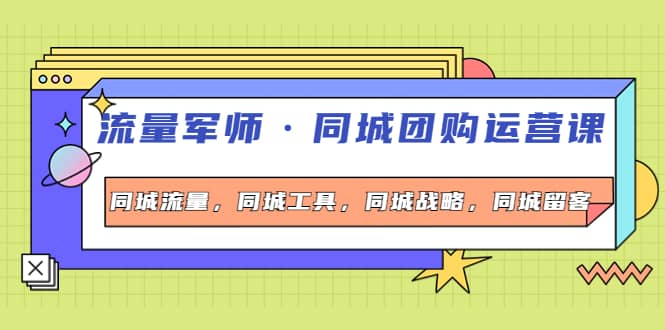 流量军师 · 同城团购运营课

同城流量，同城工具，同城战略，同城留客